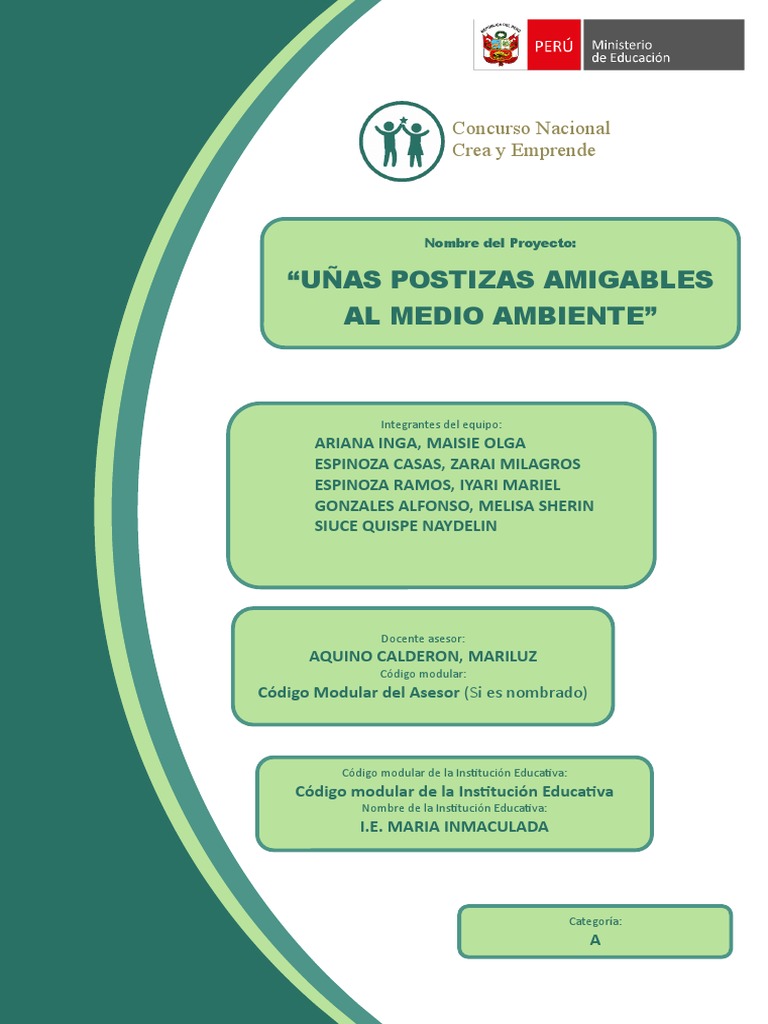 PERÚ Ministerio de Educación

Concurso Nacional
Crea y Emprende

Nombre del Proyecto:
"UÑAS POSTIZAS AMIGABLES AL MEDIO AMBIENTE"

Integrantes del equipo:
ARIANA INGA, MAISIE OLGA
ESPINOZA CASAS, ZARAI MILAGROS
ESPINOZA RAMOS, IYARI MARIEL
GONZALES ALFONSO, MELISA SHERIN
SIUCE QUISPE NAYDELIN

Docente asesor:
AQUINO CALDERON, MARILUZ
Código modular:
Código Modular del Asesor (Si es nombrado)

Código modular de la Institución Educativa:
Código modular de la Institución Educativa
Nombre de la Institución Educativa:
I.E. MARIA INMACULADA

Categoría:
A